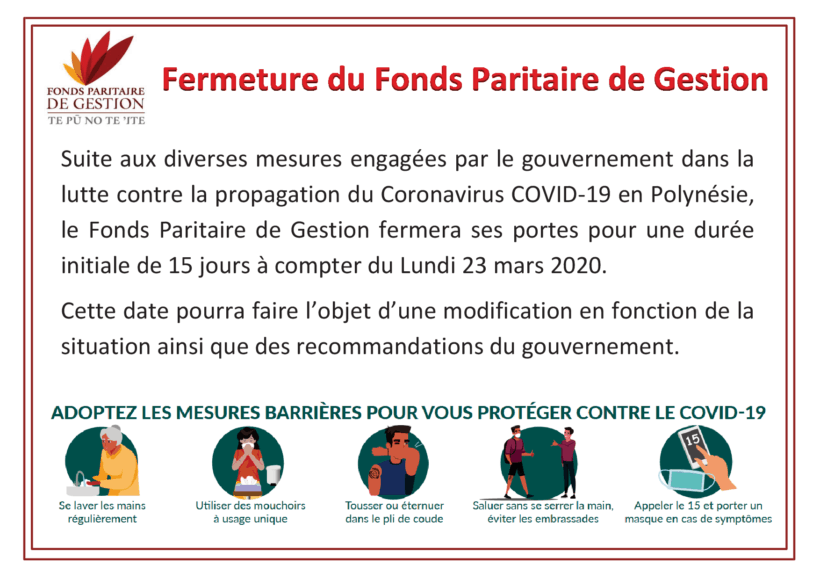 FONDS PARITAIRE DE GESTION
TE PŪ NO TE 'ITE

Fermeture du Fonds Paritaire de Gestion

Suite aux diverses mesures engagées par le gouvernement dans la lutte contre la propagation du Coronavirus COVID-19 en Polynésie, le Fonds Paritaire de Gestion fermera ses portes pour une durée initiale de 15 jours à compter du Lundi 23 mars 2020.

Cette date pourra faire l'objet d'une modification en fonction de la situation ainsi que des recommandations du gouvernement.

ADOPTEZ LES MESURES BARRIÈRES POUR VOUS PROTÉGER CONTRE LE COVID-19

Se laver les mains régulièrement

Utiliser des mouchoirs à usage unique

Tousser ou éternuer dans le pli de coude

Saluer sans se serrer la main, éviter les embrassades

15

Appeler le 15 et porter un masque en cas de symptômes